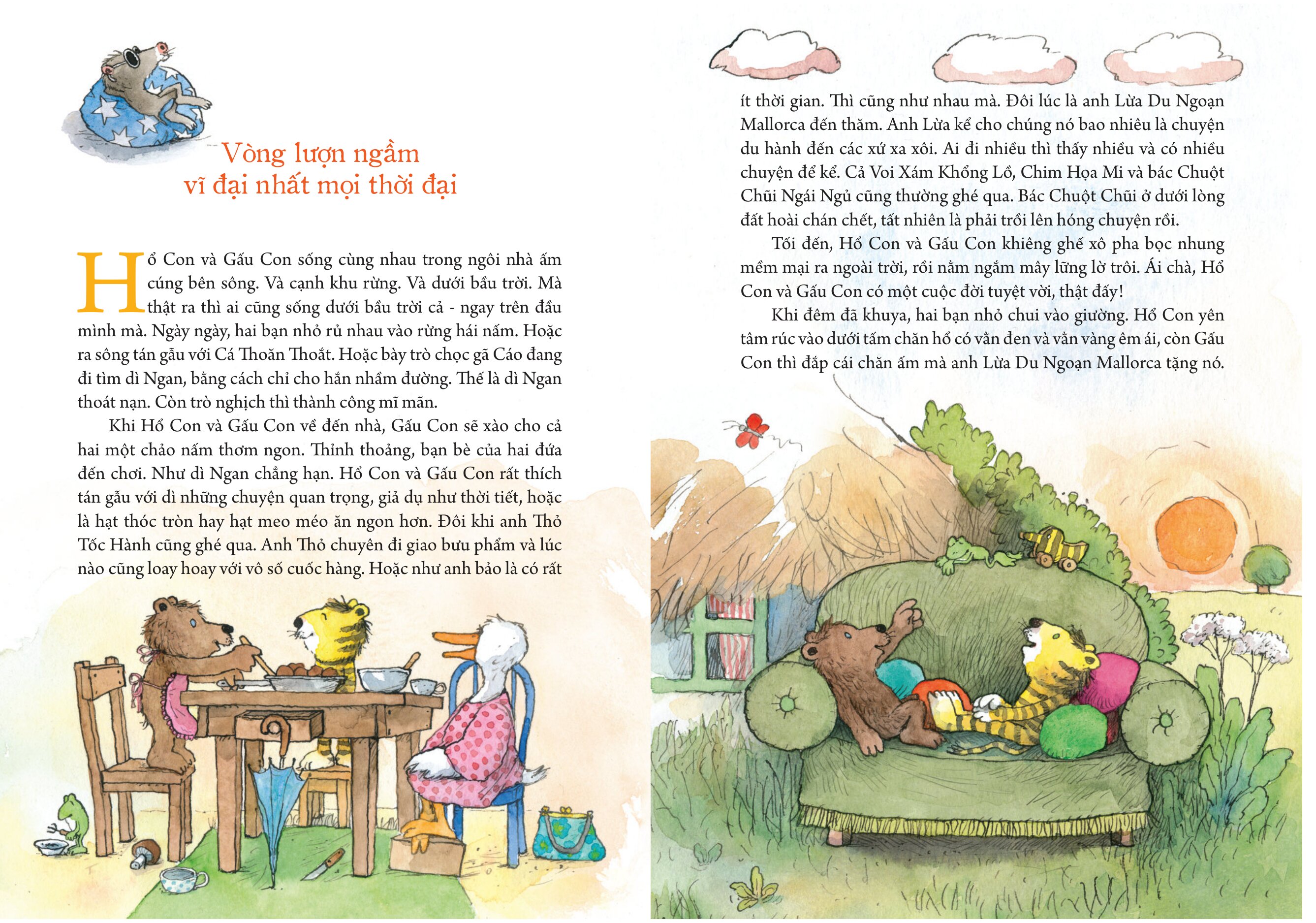 Vòng lượn ngầm
vĩ đại nhất mọi thời đại

Hổ Con và Gấu Con sống cùng nhau trong ngôi nhà ấm cúng bên sông. Và cạnh khu rừng. Và dưới bầu trời. Mà thật ra thì ai cũng sống dưới bầu trời cả - ngay trên đầu mình mà. Ngày ngày, hai bạn nhỏ rủ nhau vào rừng hái nấm. Hoặc ra sông tán gẫu với Cá Thoăn Thoắt. Hoặc bày trò chọc gã Cáo đang đi tìm dì Ngan, bằng cách chỉ cho hắn nhầm đường. Thế là dì Ngan thoát nạn. Còn trò nghịch thì thành công mĩ mãn.

Khi Hổ Con và Gấu Con về đến nhà, Gấu Con sẽ xào cho cả hai một chảo nấm thơm ngon. Thỉnh thoảng, bạn bè của hai đứa đến chơi. Như dì Ngan chẳng hạn. Hổ Con và Gấu Con rất thích tán gẫu với dì những chuyện quan trọng, giả dụ như thời tiết, hoặc là hạt thóc tròn hay hạt meo méo ăn ngon hơn. Đôi khi anh Thỏ Tốc Hành cũng ghé qua. Anh Thỏ chuyên đi giao bưu phẩm và lúc nào cũng loay hoay với vô số cuốc hàng. Hoặc như anh bảo là có rất ít thời gian. Thì cũng như nhau mà. Đôi lúc là anh Lừa Du Ngoạn Mallorca đến thăm. Anh Lừa kể cho chúng nó bao nhiêu là chuyện du hành đến các xứ xa xôi. Ai đi nhiều thì thấy nhiều và có nhiều chuyện để kể. Cả Voi Xám Khổng Lồ, Chim Họa Mi và bác Chuột Chũi Ngái Ngủ cũng thường ghé qua. Bác Chuột Chũi ở dưới lòng đất hoài chán chết, tất nhiên là phải trồi lên hóng chuyện rồi.

Tối đến, Hổ Con và Gấu Con khiêng ghế xô pha bọc nhung mềm mại ra ngoài trời, rồi nằm ngắm mây lững lờ trôi. Ái chà, Hổ Con và Gấu Con có một cuộc đời tuyệt vời, thật đấy!

Khi đêm đã khuya, hai bạn nhỏ chui vào giường. Hổ Con yên tâm rúc vào dưới tấm chăn hổ có vằn đen và vằn vàng êm ái, còn Gấu Con thì đắp cái chăn ấm mà anh Lừa Du Ngoạn Mallorca tặng nó.